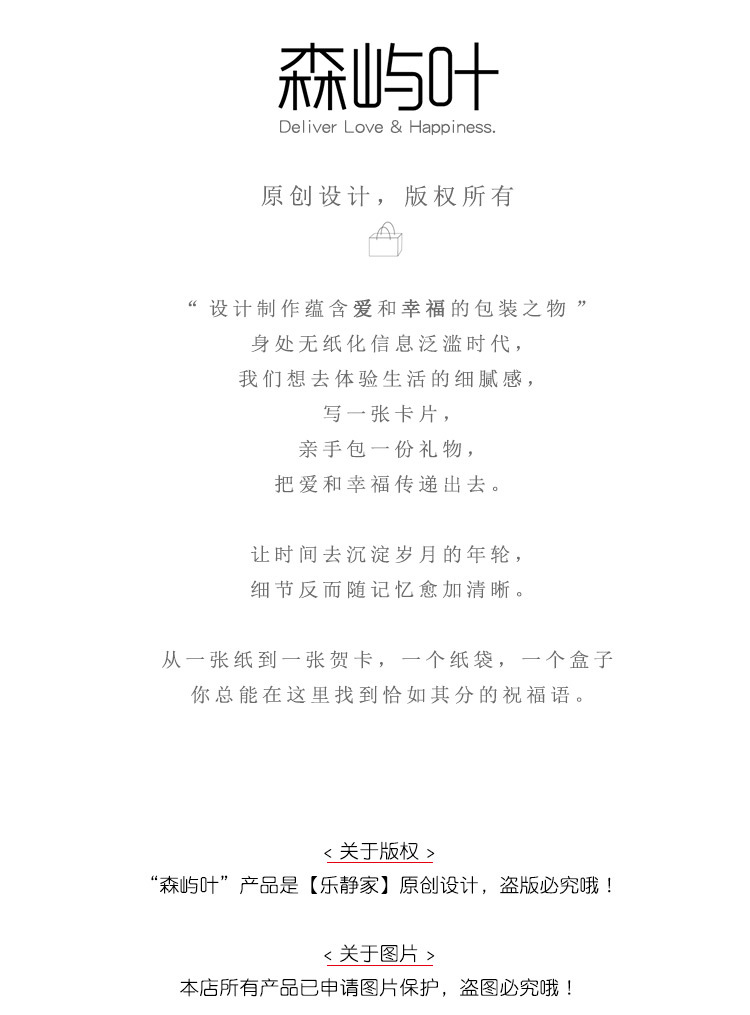 森屿叶
Deliver Love & Happiness.

原创设计，版权所有

“ 设计制作蕴含爱和幸福的包装之物 ”
身处无纸化信息泛滥时代，
我们想去体验生活的细腻感，
写一张卡片，
亲手包一份礼物，
把爱和幸福传递出去。

让时间去沉淀岁月的年轮，
细节反而随记忆愈加清晰。

从一张纸到一张贺卡，一个纸袋，一个盒子
你总能在这里找到恰如其分的祝福语。

< 关于版权 >
“森屿叶”产品是【乐静家】原创设计，盗版必究哦！

< 关于图片 >
本店所有产品已申请图片保护，盗图必究哦！